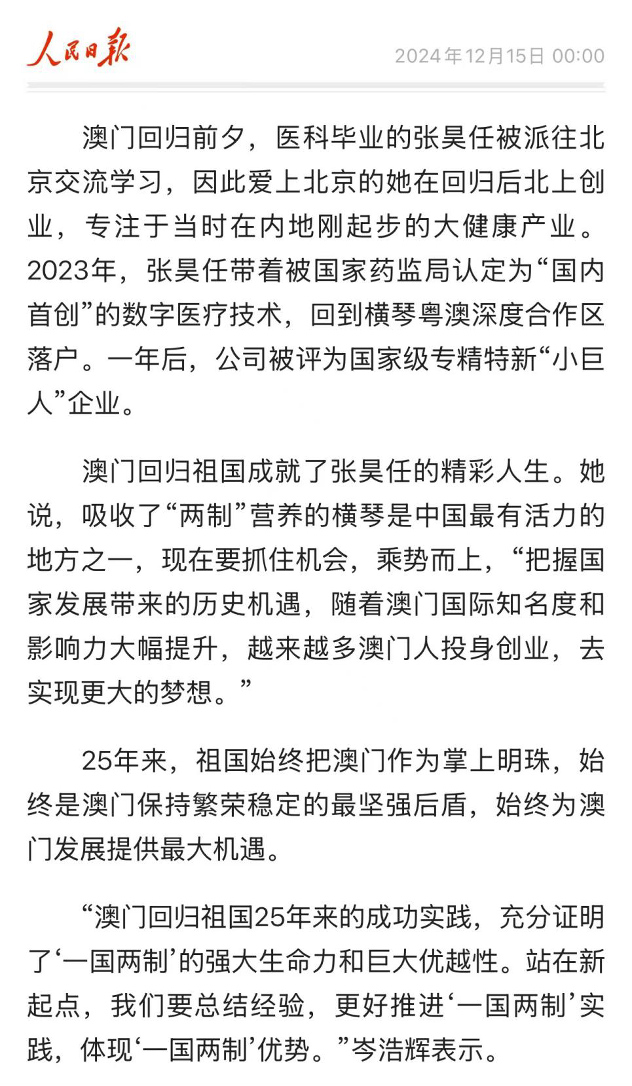 人民日报 2024年12月15日 00:00

澳门回归前夕，医科毕业的张昊任被派往北京交流学习，因此爱上北京的她在回归后北上创业，专注于当时在内地刚起步的大健康产业。2023年，张昊任带着被国家药监局认定为“国内首创”的数字医疗技术，回到横琴粤澳深度合作区落户。一年后，公司被评为国家级专精特新“小巨人”企业。

澳门回归祖国成就了张昊任的精彩人生。她说，吸收了“两制”营养的横琴是中国最有活力的地方之一，现在要抓住机会，乘势而上，“把握国家发展带来的历史机遇，随着澳门国际知名度和影响力大幅提升，越来越多澳门人投身创业，去实现更大的梦想。”

25年来，祖国始终把澳门作为掌上明珠，始终是澳门保持繁荣稳定的最坚强后盾，始终为澳门发展提供最大机遇。

“澳门回归祖国25年来的成功实践，充分证明了‘一国两制’的强大生命力和巨大优越性。站在新起点，我们要总结经验，更好推进‘一国两制’实践，体现‘一国两制’优势。”岑浩辉表示。